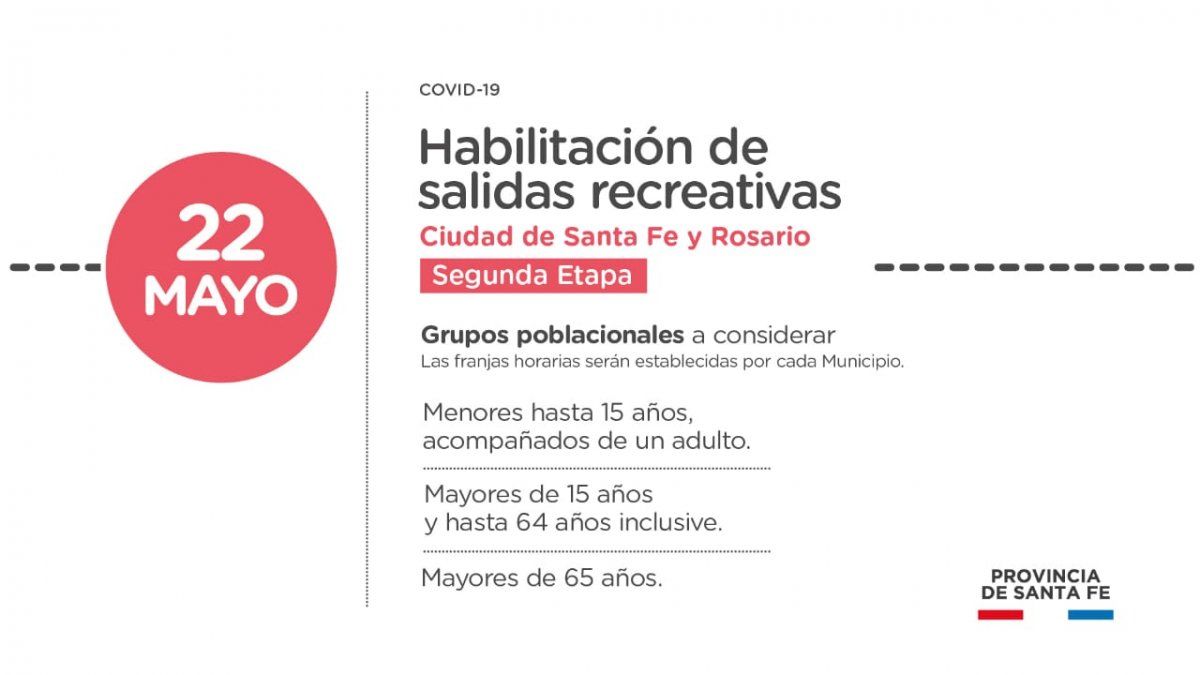 22
MAYO

COVID-19

Habilitación de salidas recreativas

Ciudad de Santa Fe y Rosario

Segunda Etapa

Grupos poblacionales a considerar
Las franjas horarias serán establecidas por cada Municipio.

Menores hasta 15 años, acompañados de un adulto.

Mayores de 15 años y hasta 64 años inclusive.

Mayores de 65 años.

PROVINCIA
DE SANTA FE